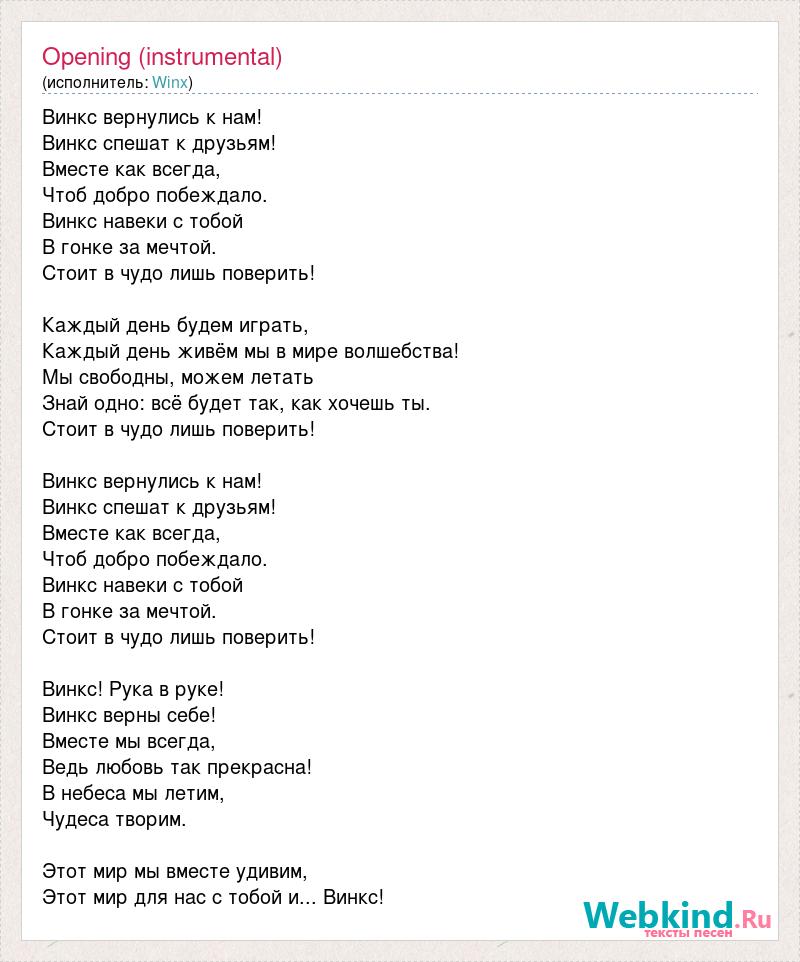 Opening (instrumental)
(исполнитель: Winx)

Винкс вернулись к нам!
Винкс спешат к друзьям!
Вместе как всегда,
Чтоб добро побеждало.
Винкс навеки с тобой
В гонке за мечтой.
Стоит в чудо лишь поверить!

Каждый день будем играть,
Каждый день живём мы в мире волшебства!
Мы свободны, можем летать
Знай одно: всё будет так, как хочешь ты.
Стоит в чудо лишь поверить!

Винкс вернулись к нам!
Винкс спешат к друзьям!
Вместе как всегда,
Чтоб добро побеждало.
Винкс навеки с тобой
В гонке за мечтой.
Стоит в чудо лишь поверить!

Винкс! Рука в руке!
Винкс верны себе!
Вместе мы всегда,
Ведь любовь так прекрасна!
В небеса мы летим,
Чудеса творим.

Этот мир мы вместе удивим,
Этот мир для нас с тобой и... Винкс!

Webkind.Ru
тексты песен